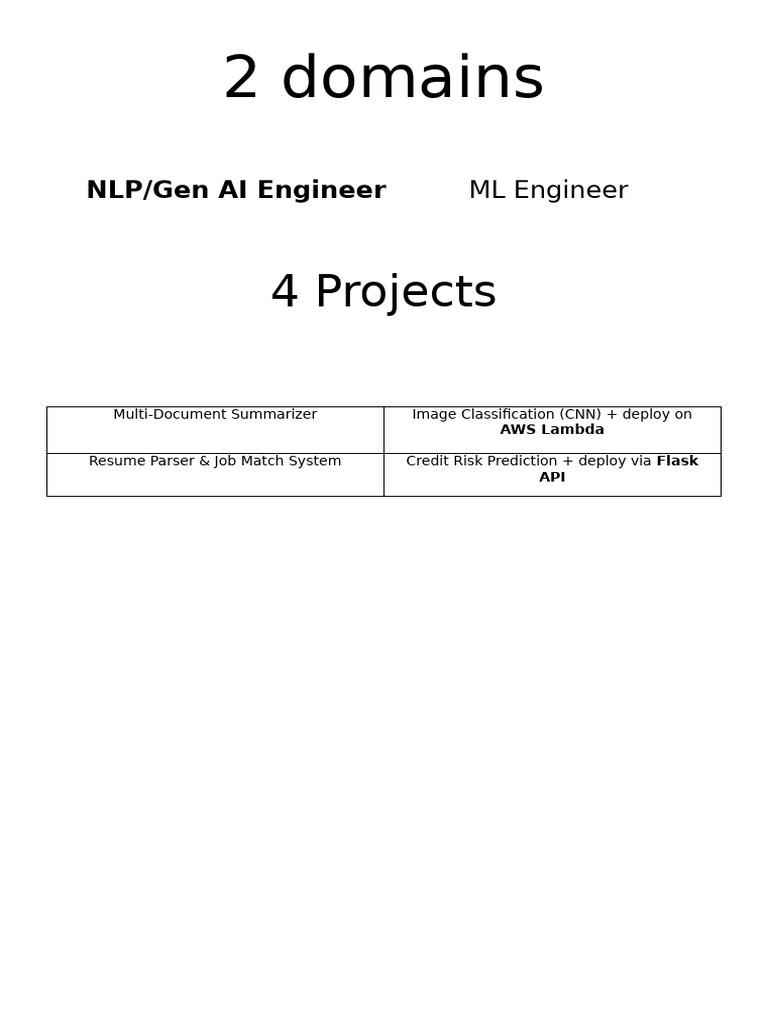 2 domains

NLP/Gen AI Engineer

ML Engineer

4 Projects

| Multi-Document Summarizer | Image Classification (CNN) + deploy on AWS Lambda |
|---|---|
| Resume Parser & Job Match System | Credit Risk Prediction + deploy via Flask API |